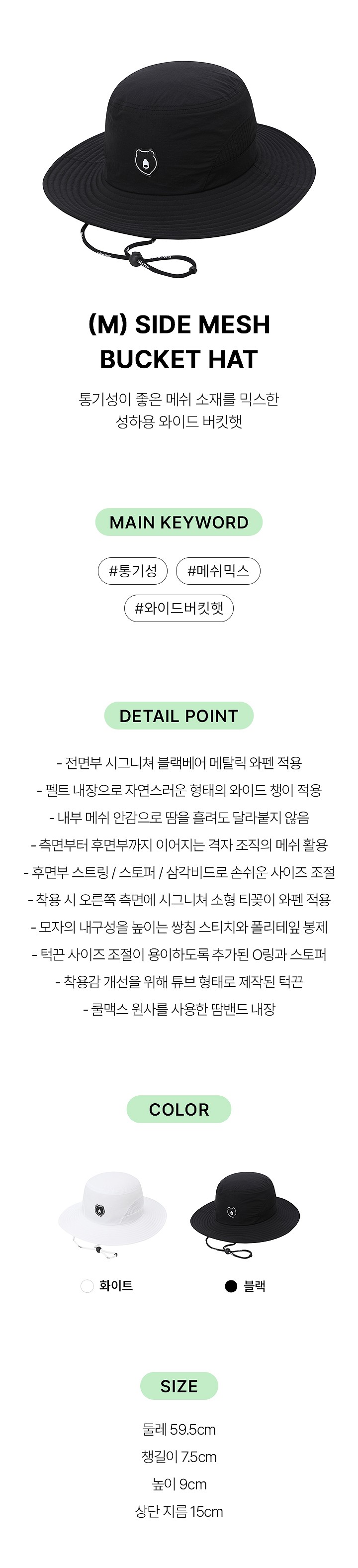 (M) SIDE MESH
BUCKET HAT

통기성이 좋은 메쉬 소재를 믹스한
성하용 와이드 버킷햇

MAIN KEYWORD

#통기성 #메쉬믹스
#와이드버킷햇

DETAIL POINT

- 전면부 시그니쳐 블랙베어 메탈릭 와펜 적용
- 펠트 내장으로 자연스러운 형태의 와이드 챙이 적용
- 내부 메쉬 안감으로 땀을 흘려도 달라붙지 않음
- 측면부터 후면부까지 이어지는 격자 조직의 메쉬 활용
- 후면부 스트링 / 스토퍼 / 삼각비드로 손쉬운 사이즈 조절
- 착용 시 오른쪽 측면에 시그니쳐 소형 티꽂이 와펜 적용
- 모자의 내구성을 높이는 쌍침 스티치와 폴리테잎 봉제
- 턱끈 사이즈 조절이 용이하도록 추가된 O링과 스토퍼
- 착용감 개선을 위해 튜브 형태로 제작된 턱끈
- 쿨맥스 원사를 사용한 땀밴드 내장

COLOR

화이트
블랙

SIZE

둘레 59.5cm
챙길이 7.5cm
높이 9cm
상단 지름 15cm